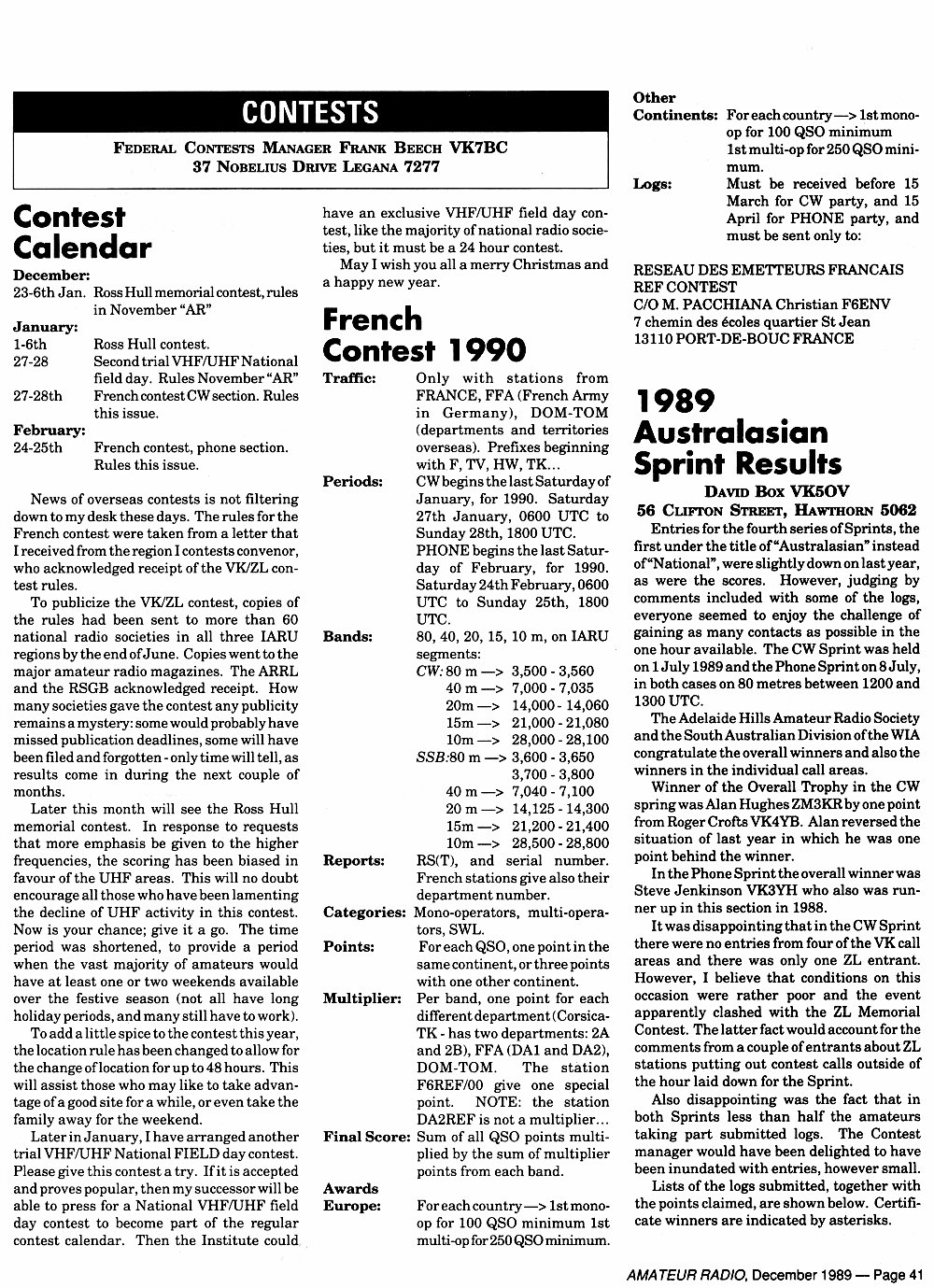 CONTESTS

FEDERAL CONTESTS MANAGER FRANK BEECH VK7BC
37 NOBELIUS DRIVE LEGANA 7277

Contest Calendar

December:
23-6th Jan. Ross Hull memorial contest, rules in November "AR"
January:
1-6th Ross Hull contest.
27-28 Second trial VHF/UHF National field day. Rules November "AR"
27-28th French contest CW section. Rules this issue.
February:
24-25th French contest, phone section. Rules this issue.

News of overseas contests is not filtering down to my desk these days. The rules for the French contest were taken from a letter that I received from the region I contests convenor, who acknowledged receipt of the VK/ZL contest rules.

To publicize the VK/ZL contest, copies of the rules had been sent to more than 60 national radio societies in all three IARU regions by the end of June. Copies went to the major amateur radio magazines. The ARRL and the RSGB acknowledged receipt. How many societies gave the contest any publicity remains a mystery: some would probably have missed publication deadlines, some will have been filed and forgotten - only time will tell, as results come in during the next couple of months.

Later this month will see the Ross Hull memorial contest. In response to requests that more emphasis be given to the higher frequencies, the scoring has been biased in favour of the UHF areas. This will no doubt encourage all those who have been lamenting the decline of UHF activity in this contest. Now is your chance; give it a go. The time period was shortened, to provide a period when the vast majority of amateurs would have at least one or two weekends available over the festive season (not all have long holiday periods, and many still have to work).

To add a little spice to the contest this year, the location rule has been changed to allow for the change of location for up to 48 hours. This will assist those who may like to take advantage of a good site for a while, or even take the family away for the weekend.

Later in January, I have arranged another trial VHF/UHF National FIELD day contest. Please give this contest a try. If it is accepted and proves popular, then my successor will be able to press for a National VHF/UHF field day contest to become part of the regular contest calendar. Then the Institute could have an exclusive VHF/UHF field day contest, like the majority of national radio societies, but it must be a 24 hour contest.

May I wish you all a merry Christmas and a happy new year.

French Contest 1990

Traffic: Only with stations from FRANCE, FFA (French Army in Germany), DOM-TOM (departments and territories overseas). Prefixes beginning with F, TV, HW, TK...
Periods: CW begins the last Saturday of January, for 1990. Saturday 27th January, 0600 UTC to Sunday 28th, 1800 UTC.
PHONE begins the last Saturday of February, for 1990. Saturday 24th February, 0600 UTC to Sunday 25th, 1800 UTC.
Bands: 80, 40, 20, 15, 10 m, on IARU segments:
CW: 80 m —> 3,500 - 3,560
40 m —> 7,000 - 7,035
20m —> 14,000 - 14,060
15m —> 21,000 - 21,080
10m —> 28,000 - 28,100
SSB: 80 m —> 3,600 - 3,650
3,700 - 3,800
40 m —> 7,040 - 7,100
20 m —> 14,125 - 14,300
15m —> 21,200 - 21,400
10m —> 28,500 - 28,800
Reports: RS(T), and serial number. French stations give also their department number.
Categories: Mono-operators, multi-operators, SWL.
Points: For each QSO, one point in the same continent, or three points with one other continent.
Multiplier: Per band, one point for each different department (Corsica-TK - has two departments: 2A and 2B), FFA (DA1 and DA2), DOM-TOM. The station F6REF/00 give one special point. NOTE: the station DA2REF is not a multiplier...
Final Score: Sum of all QSO points multiplied by the sum of multiplier points from each band.
Awards
Europe: For each country —> 1st mono-op for 100 QSO minimum 1st multi-op for 250 QSO minimum.
Other
Continents: For each country —> 1st mono-op for 100 QSO minimum 1st multi-op for 250 QSO minimum.
Logs: Must be received before 15 March for CW party, and 15 April for PHONE party, and must be sent only to:

RESEAU DES EMETTEURS FRANCAIS
REF CONTEST
C/O M. PACCHIANA Christian F6ENV
7 chemin des écoles quartier St Jean
13110 PORT-DE-BOUC FRANCE

1989 Australasian Sprint Results

DAVID BOX VK5OV
56 CLIFTON STREET, HAWTHORN 5062

Entries for the fourth series of Sprints, the first under the title of "Australasian" instead of "National", were slightly down on last year, as were the scores. However, judging by comments included with some of the logs, everyone seemed to enjoy the challenge of gaining as many contacts as possible in the one hour available. The CW Sprint was held on 1 July 1989 and the Phone Sprint on 8 July, in both cases on 80 metres between 1200 and 1300 UTC.

The Adelaide Hills Amateur Radio Society and the South Australian Division of the WIA congratulate the overall winners and also the winners in the individual call areas.

Winner of the Overall Trophy in the CW spring was Alan Hughes ZM3KR by one point from Roger Crofts VK4YB. Alan reversed the situation of last year in which he was one point behind the winner.

In the Phone Sprint the overall winner was Steve Jenkinson VK3YH who also was runner up in this section in 1988.

It was disappointing that in the CW Sprint there were no entries from four of the VK call areas and there was only one ZL entrant. However, I believe that conditions on this occasion were rather poor and the event apparently clashed with the ZL Memorial Contest. The latter fact would account for the comments from a couple of entrants about ZL stations putting out contest calls outside of the hour laid down for the Sprint.

Also disappointing was the fact that in both Sprints less than half the amateurs taking part submitted logs. The Contest manager would have been delighted to have been inundated with entries, however small.

Lists of the logs submitted, together with the points claimed, are shown below. Certificate winners are indicated by asterisks.

AMATEUR RADIO, December 1989 — Page 41